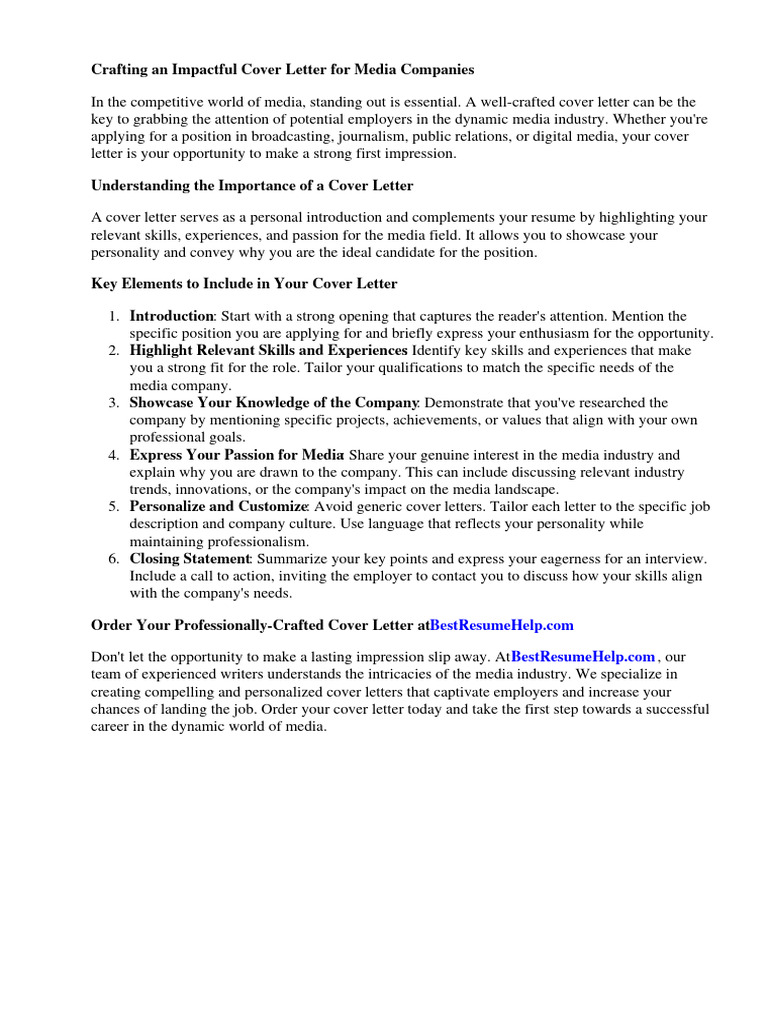 Crafting an Impactful Cover Letter for Media Companies

In the competitive world of media, standing out is essential. A well-crafted cover letter can be the key to grabbing the attention of potential employers in the dynamic media industry. Whether you're applying for a position in broadcasting, journalism, public relations, or digital media, your cover letter is your opportunity to make a strong first impression.

Understanding the Importance of a Cover Letter

A cover letter serves as a personal introduction and complements your resume by highlighting your relevant skills, experiences, and passion for the media field. It allows you to showcase your personality and convey why you are the ideal candidate for the position.

Key Elements to Include in Your Cover Letter

1. Introduction: Start with a strong opening that captures the reader's attention. Mention the specific position you are applying for and briefly express your enthusiasm for the opportunity.
2. Highlight Relevant Skills and Experiences Identify key skills and experiences that make you a strong fit for the role. Tailor your qualifications to match the specific needs of the media company.
3. Showcase Your Knowledge of the Company: Demonstrate that you've researched the company by mentioning specific projects, achievements, or values that align with your own professional goals.
4. Express Your Passion for Media: Share your genuine interest in the media industry and explain why you are drawn to the company. This can include discussing relevant industry trends, innovations, or the company's impact on the media landscape.
5. Personalize and Customize: Avoid generic cover letters. Tailor each letter to the specific job description and company culture. Use language that reflects your personality while maintaining professionalism.
6. Closing Statement: Summarize your key points and express your eagerness for an interview. Include a call to action, inviting the employer to contact you to discuss how your skills align with the company's needs.

Order Your Professionally-Crafted Cover Letter atBestResumeHelp.com

Don't let the opportunity to make a lasting impression slip away. AtBestResumeHelp.com , our team of experienced writers understands the intricacies of the media industry. We specialize in creating compelling and personalized cover letters that captivate employers and increase your chances of landing the job. Order your cover letter today and take the first step towards a successful career in the dynamic world of media.